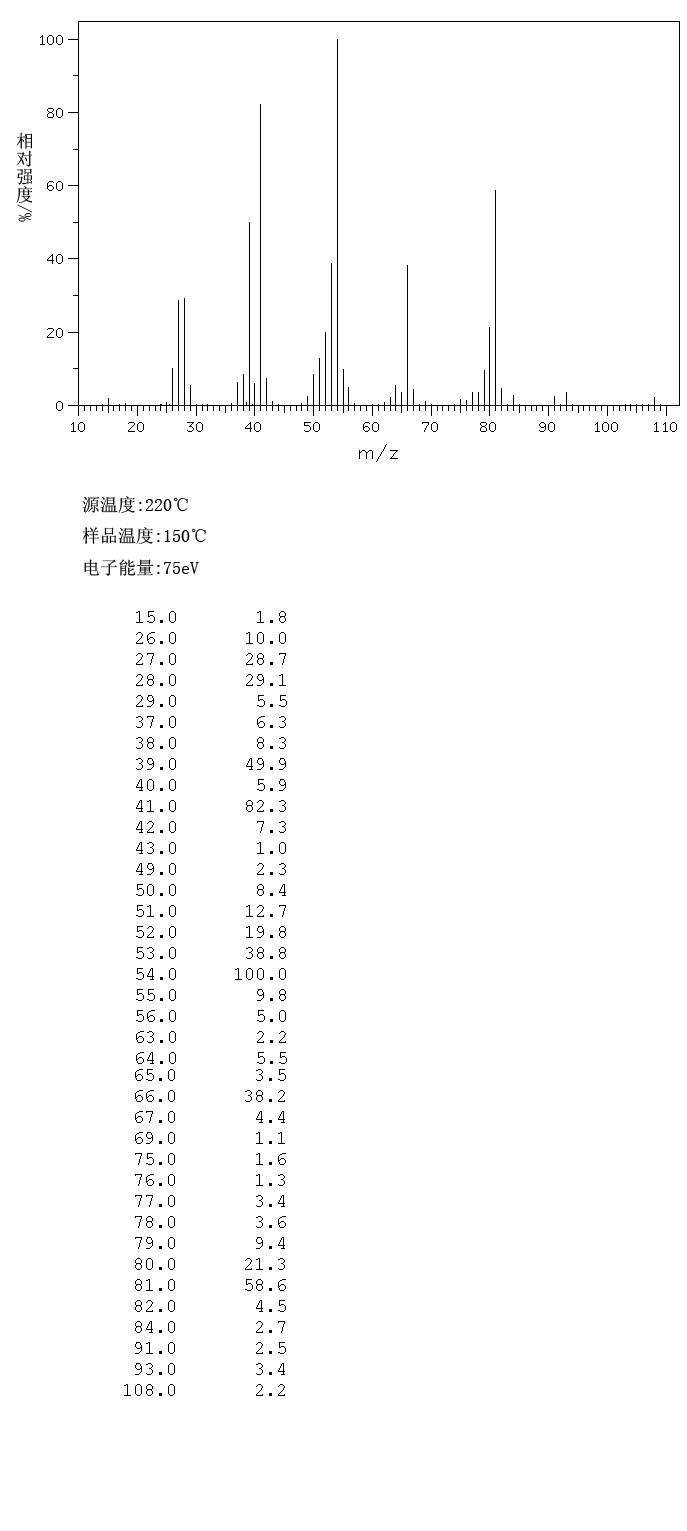 100
80
60
40
20
0
相对强度/%
10 20 30 40 50 60 70 80 90 100 110
m/z

源温度:220℃
样品温度:150℃
电子能量:75eV

| | |
|---|---|
| 15.0 | 1.8 |
| 26.0 | 10.0 |
| 27.0 | 28.7 |
| 28.0 | 29.1 |
| 29.0 | 5.5 |
| 37.0 | 6.3 |
| 38.0 | 8.3 |
| 39.0 | 49.9 |
| 40.0 | 5.9 |
| 41.0 | 82.3 |
| 42.0 | 7.3 |
| 43.0 | 1.0 |
| 49.0 | 2.3 |
| 50.0 | 8.4 |
| 51.0 | 12.7 |
| 52.0 | 19.8 |
| 53.0 | 38.8 |
| 54.0 | 100.0 |
| 55.0 | 9.8 |
| 56.0 | 5.0 |
| 63.0 | 2.2 |
| 64.0 | 5.5 |
| 65.0 | 3.5 |
| 66.0 | 38.2 |
| 67.0 | 4.4 |
| 69.0 | 1.1 |
| 75.0 | 1.6 |
| 76.0 | 1.3 |
| 77.0 | 3.4 |
| 78.0 | 3.6 |
| 79.0 | 9.4 |
| 80.0 | 21.3 |
| 81.0 | 58.6 |
| 82.0 | 4.5 |
| 84.0 | 2.7 |
| 91.0 | 2.5 |
| 93.0 | 3.4 |
| 108.0 | 2.2 |